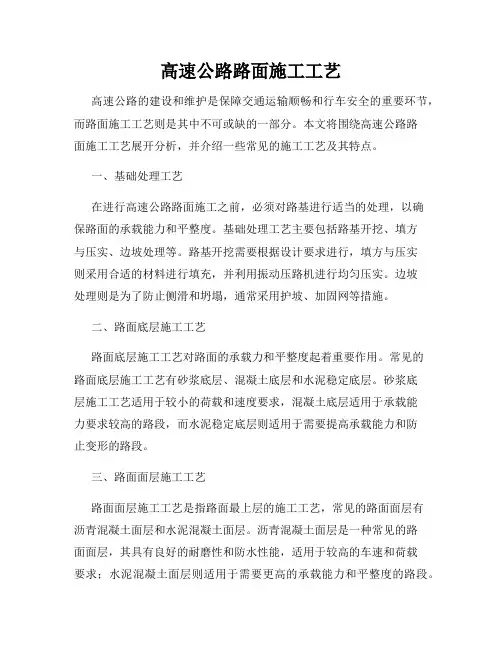 高速公路路面施工工艺

高速公路的建设和维护是保障交通运输顺畅和行车安全的重要环节，而路面施工工艺则是其中不可或缺的一部分。本文将围绕高速公路路面施工工艺展开分析，并介绍一些常见的施工工艺及其特点。

一、基础处理工艺

在进行高速公路路面施工之前，必须对路基进行适当的处理，以确保路面的承载能力和平整度。基础处理工艺主要包括路基开挖、填方与压实、边坡处理等。路基开挖需要根据设计要求进行，填方与压实则采用合适的材料进行填充，并利用振动压路机进行均匀压实。边坡处理则是为了防止侧滑和坍塌，通常采用护坡、加固网等措施。

二、路面底层施工工艺

路面底层施工工艺对路面的承载力和平整度起着重要作用。常见的路面底层施工工艺有砂浆底层、混凝土底层和水泥稳定底层。砂浆底层施工工艺适用于较小的荷载和速度要求，混凝土底层适用于承载能力要求较高的路段，而水泥稳定底层则适用于需要提高承载能力和防止变形的路段。

三、路面面层施工工艺

路面面层施工工艺是指路面最上层的施工工艺，常见的路面面层有沥青混凝土面层和水泥混凝土面层。沥青混凝土面层是一种常见的路面面层，其具有良好的耐磨性和防水性能，适用于较高的车速和荷载要求；水泥混凝土面层则适用于需要更高的承载能力和平整度的路段。